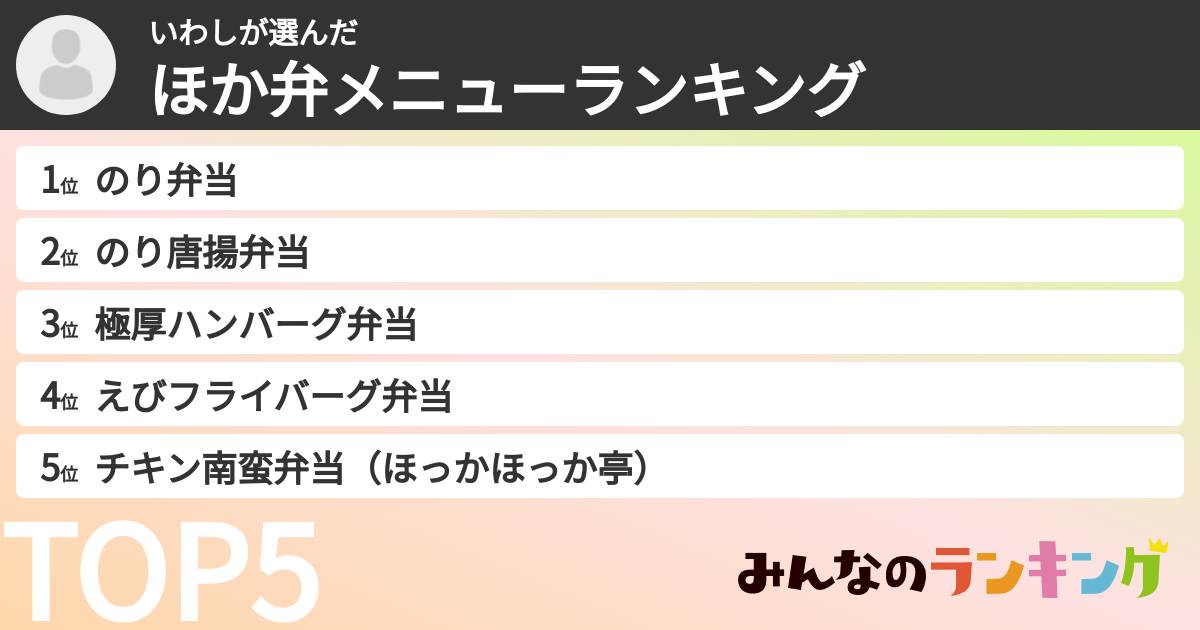 いわしが選んだ
ほか弁メニューランキング

1位 のり弁当
2位 のり唐揚弁当
3位 極厚ハンバーグ弁当
4位 えびフライバーグ弁当
5位 チキン南蛮弁当（ほっかほっか亭）

TOP5

みんなのランキング